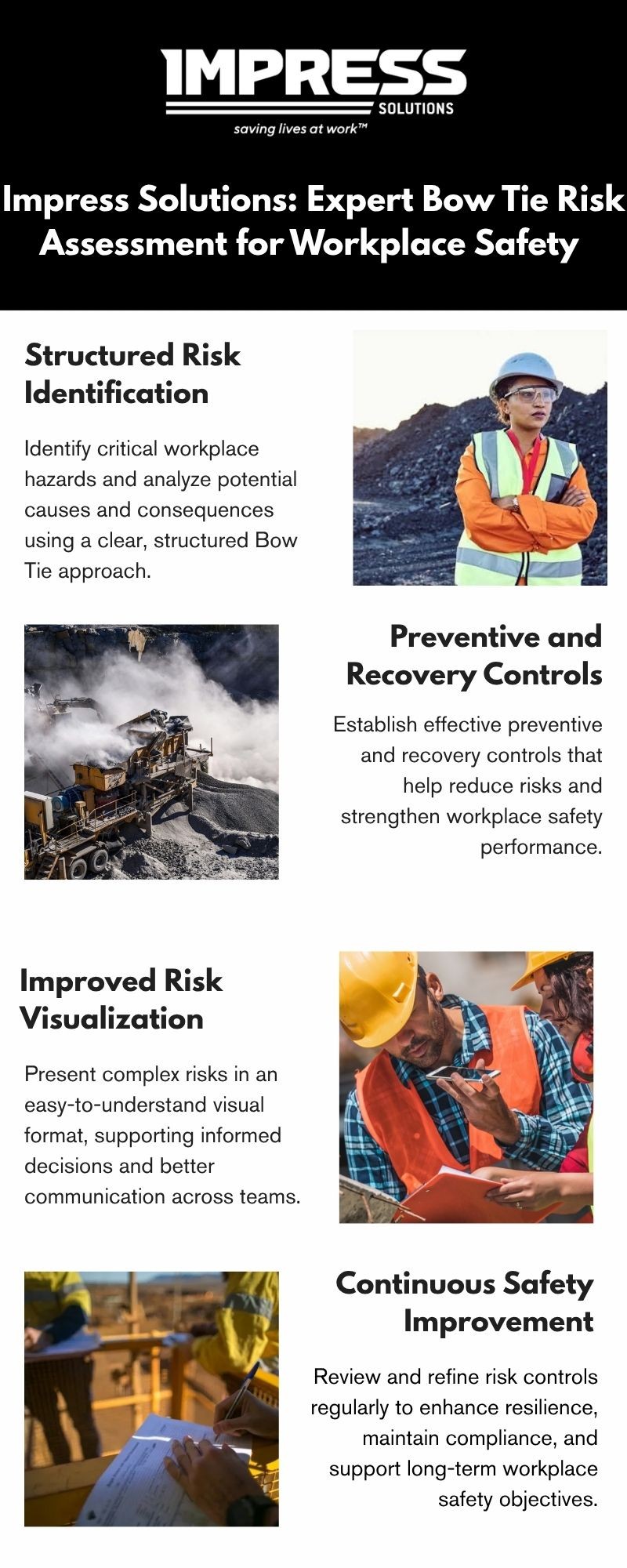 IMPRESS
SOLUTIONS
saving lives at work™

Impress Solutions: Expert Bow Tie Risk Assessment for Workplace Safety

Structured Risk Identification

Identify critical workplace hazards and analyze potential causes and consequences using a clear, structured Bow Tie approach.

Preventive and Recovery Controls

Establish effective preventive and recovery controls that help reduce risks and strengthen workplace safety performance.

Improved Risk Visualization

Present complex risks in an easy-to-understand visual format, supporting informed decisions and better communication across teams.

Continuous Safety Improvement

Review and refine risk controls regularly to enhance resilience, maintain compliance, and support long-term workplace safety objectives.